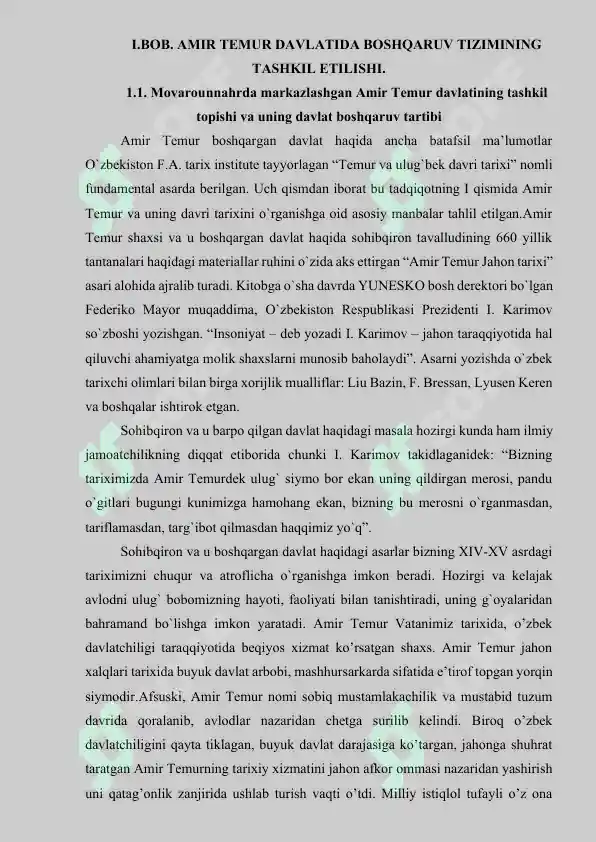 I.BOB. AMIR TEMUR DAVLATIDA BOSHQARUV TIZIMINING TASHKIL ETILISHI.

1.1. Movarounnahrda markazlashgan Amir Temur davlatining tashkil topishi va uning davlat boshqaruv tartibi

Amir Temur boshqargan davlat haqida ancha batafsil ma'lumotlar O`zbekiston F.A. tarix institute tayyorlagan "Temur va ulug`bek davri tarixi" nomli fundamental asarda berilgan. Uch qismdan iborat bu tadqiqotning I qismida Amir Temur va uning davri tarixini o`rganishga oid asosiy manbalar tahlil etilgan.Amir Temur shaxsi va u boshqargan davlat haqida sohibqiron tavalludining 660 yillik tantanalari haqidagi materiallar ruhini o`zida aks ettirgan "Amir Temur Jahon tarixi" asari alohida ajralib turadi. Kitobga o`sha davrda YUNESKO bosh derektori bo`lgan Federiko Mayor muqaddima, O`zbekiston Respublikasi Prezidenti I. Karimov so`zboshi yozishgan. "Insoniyat – deb yozadi I. Karimov – jahon taraqqiyotida hal qiluvchi ahamiyatga molik shaxslarni munosib baholaydi". Asarni yozishda o`zbek tarixchi olimlari bilan birga xorijlik mualliflar: Liu Bazin, F. Bressan, Lyusen Keren va boshqalar ishtirok etgan.

Sohibqiron va u barpo qilgan davlat haqidagi masala hozirgi kunda ham ilmiy jamoatchilikning diqqat etiborida chunki I. Karimov takidlaganidek: "Bizning tariximizda Amir Temurdek ulug` siymo bor ekan uning qildirgan merosi, pandu o'gitlari bugungi kunimizga hamohang ekan, bizning bu merosni o`rganmasdan, tariflamasdan, targ`ibot qilmasdan haqqimiz yo`q".

Sohibqiron va u boshqargan davlat haqidagi asarlar bizning XIV-XV asrdagi tariximizni chuqur va atroflicha o`rganishga imkon beradi. Hozirgi va kelajak avlodni ulug` bobomizning hayoti, faoliyati bilan tanishtiradi, uning g`oyalaridan bahramand bo`lishga imkon yaratadi. Amir Temur Vatanimiz tarixida, o'zbek davlatchiligi taraqqiyotida beqiyos xizmat ko'rsatgan shaxs. Amir Temur jahon xalqlari tarixida buyuk davlat arbobi, mashhursarkarda sifatida e'tirof topgan yorqin siymodir.Afsuski, Amir Temur nomi sobiq mustamlakachilik va mustabid tuzum davrida qoralanib, avlodlar nazaridan chetga surilib kelindi. Biroq o'zbek davlatchiligini qayta tiklagan, buyuk davlat darajasiga ko'targan, jahonga shuhrat taratgan Amir Temurning tarixiy xizmatini jahon afkor ommasi nazaridan yashirish uni qatag'onlik zanjirida ushlab turish vaqti o'tdi. Milliy istiqlol tufayli o'z ona